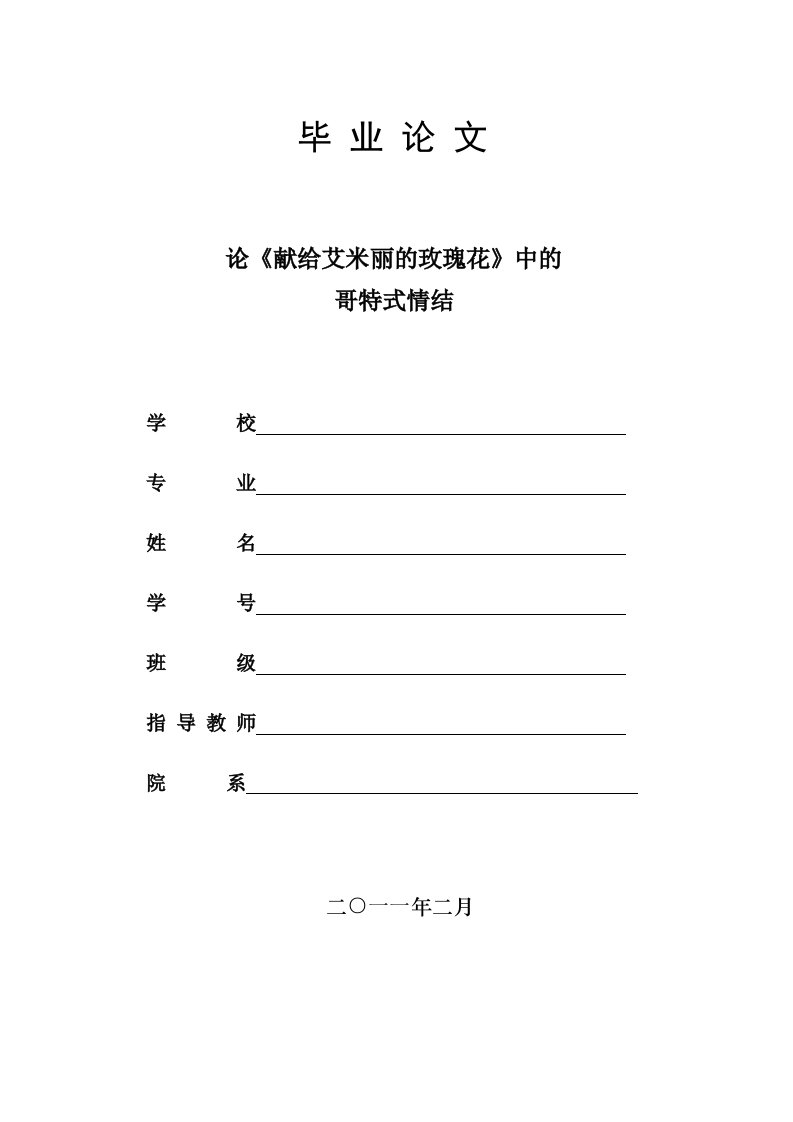 毕 业 论 文

论《献给艾米丽的玫瑰花》中的
哥特式情结

学　　校

专　　业

姓　　名

学　　号

班　　级

指 导 教 师

院　　系

二〇一一年二月